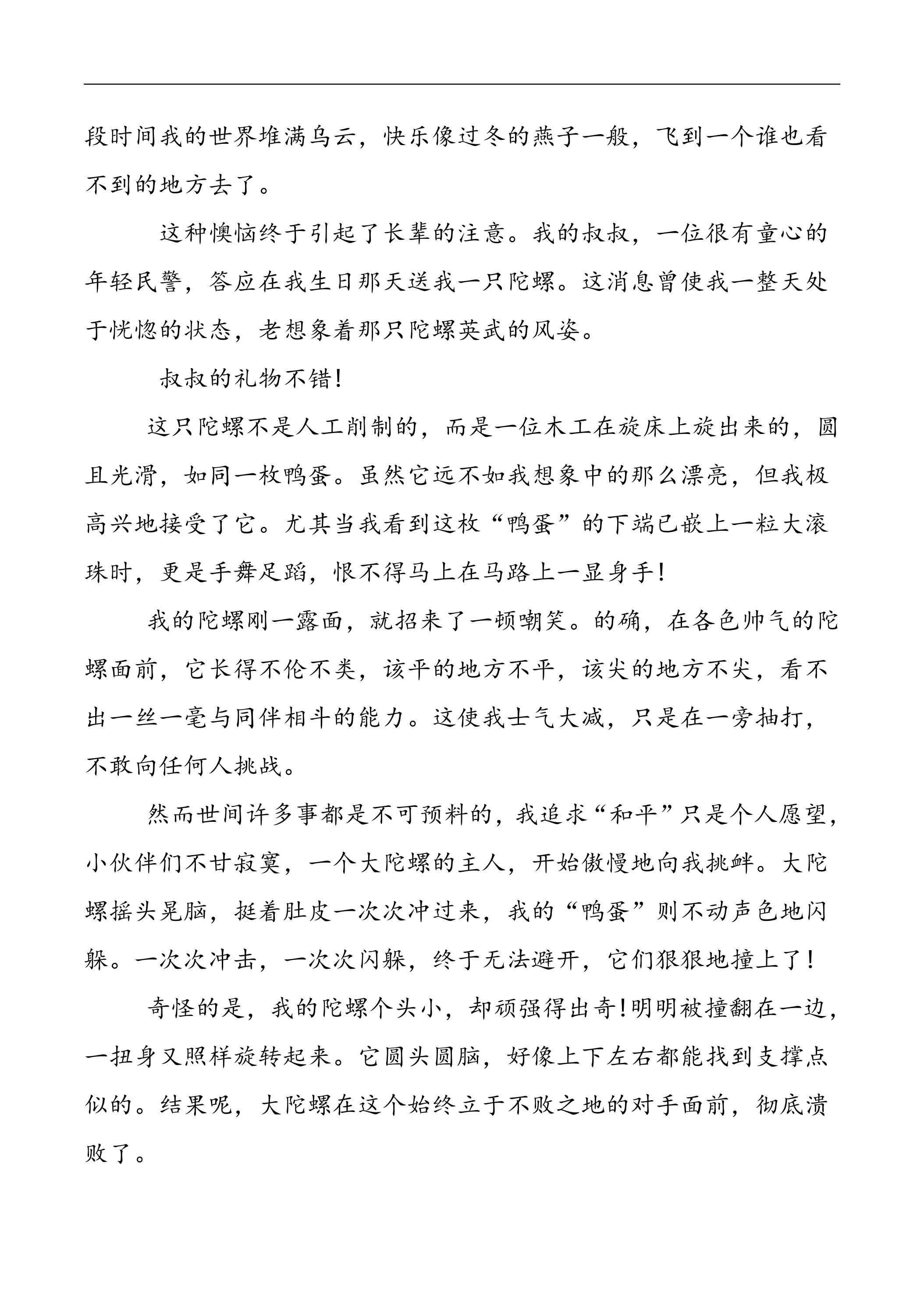 段时间我的世界堆满乌云，快乐像过冬的燕子一般，飞到一个谁也看不到的地方去了。

这种懊恼终于引起了长辈的注意。我的叔叔，一位很有童心的年轻民警，答应在我生日那天送我一只陀螺。这消息曾使我一整天处于恍惚的状态，老想象着那只陀螺英武的风姿。

叔叔的礼物不错!

这只陀螺不是人工削制的，而是一位木工在旋床上旋出来的，圆且光滑，如同一枚鸭蛋。虽然它远不如我想象中的那么漂亮，但我极高兴地接受了它。尤其当我看到这枚“鸭蛋”的下端已嵌上一粒大滚珠时，更是手舞足蹈，恨不得马上在马路上一显身手!

我的陀螺刚一露面，就招来了一顿嘲笑。的确，在各色帅气的陀螺面前，它长得不伦不类，该平的地方不平，该尖的地方不尖，看不出一丝一毫与同伴相斗的能力。这使我士气大减，只是在一旁抽打，不敢向任何人挑战。

然而世间许多事都是不可预料的，我追求“和平”只是个人愿望，小伙伴们不甘寂寞，一个大陀螺的主人，开始傲慢地向我挑衅。大陀螺摇头晃脑，挺着肚皮一次次冲过来，我的“鸭蛋”则不动声色地闪躲。一次次冲击，一次次闪躲，终于无法避开，它们狠狠地撞上了!

奇怪的是，我的陀螺个头小，却顽强得出奇!明明被撞翻在一边，一扭身又照样旋转起来。它圆头圆脑，好像上下左右都能找到支撑点似的。结果呢，大陀螺在这个始终立于不败之地的对手面前，彻底溃败了。